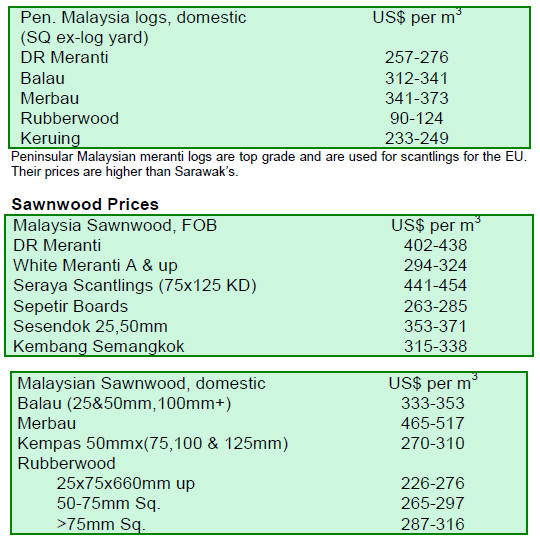 | Pen. Malaysia logs, domestic (SQ ex-log yard) | US$ per $m^3$ |
|---|---|
| DR Meranti | 257-276 |
| Balau | 312-341 |
| Merbau | 341-373 |
| Rubberwood | 90-124 |
| Keruing | 233-249 |

Peninsular Malaysian meranti logs are top grade and are used for scantlings for the EU. Their prices are higher than Sarawak's.

Sawnwood Prices

| Malaysia Sawnwood, FOB | US$ per $m^3$ |
|---|---|
| DR Meranti | 402-438 |
| White Meranti A & up | 294-324 |
| Seraya Scantlings (75x125 KD) | 441-454 |
| Sepetir Boards | 263-285 |
| Sesendok 25,50mm | 353-371 |
| Kembang Semangkok | 315-338 |

| Malaysian Sawnwood, domestic | US$ per $m^3$ |
|---|---|
| Balau (25&50mm,100mm+) | 333-353 |
| Merbau | 465-517 |
| Kempas 50mmx(75,100 & 125mm) | 270-310 |
| Rubberwood | |
| 25x75x660mm up | 226-276 |
| 50-75mm Sq. | 265-297 |
| >75mm Sq. | 287-316 |